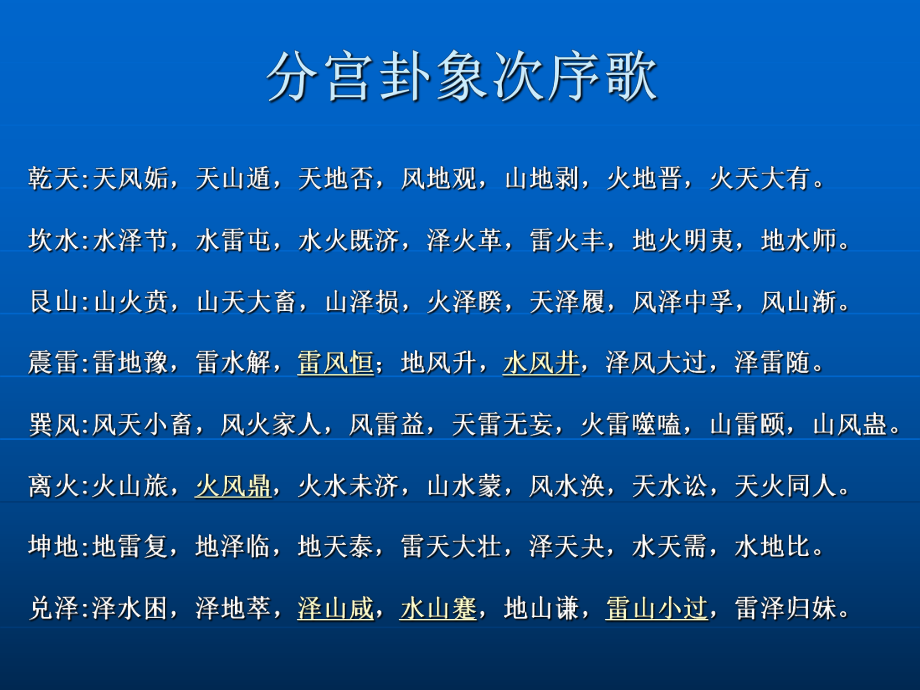 分宫卦象次序歌

乾天:天风姤，天山遁，天地否，风地观，山地剥，火地晋，火天大有。

坎水:水泽节，水雷屯，水火既济，泽火革，雷火丰，地火明夷，地水师。

艮山:山火贲，山天大畜，山泽损，火泽睽，天泽履，风泽中孚，风山渐。

震雷:雷地豫，雷水解，雷风恒；地风升，水风井，泽风大过，泽雷随。

巽风:风天小畜，风火家人，风雷益，天雷无妄，火雷噬嗑，山雷颐，山风蛊。

离火:火山旅，火风鼎，火水未济，山水蒙，风水涣，天水讼，天火同人。

坤地:地雷复，地泽临，地天泰，雷天大壮，泽天夬，水天需，水地比。

兑泽:泽水困，泽地萃，泽山咸，水山蹇，地山谦，雷山小过，雷泽归妹。